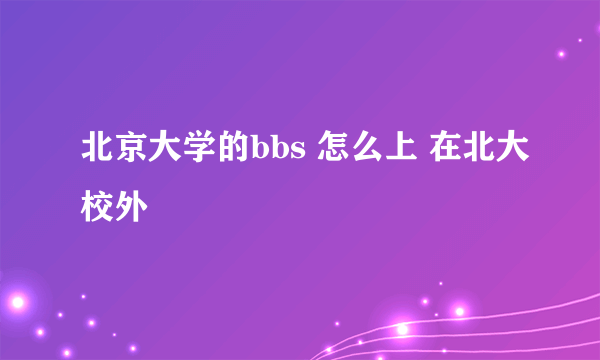 北京大学的bbs 怎么上 在北大校外